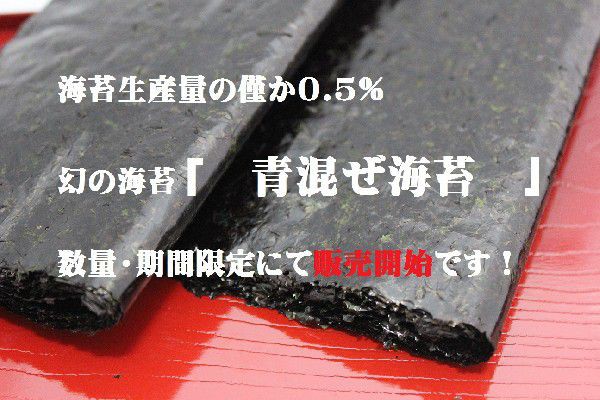 海苔生産量の僅か0.5%

幻の海苔「　青混ぜ海苔　」

数量･期間限定にて販売開始です！